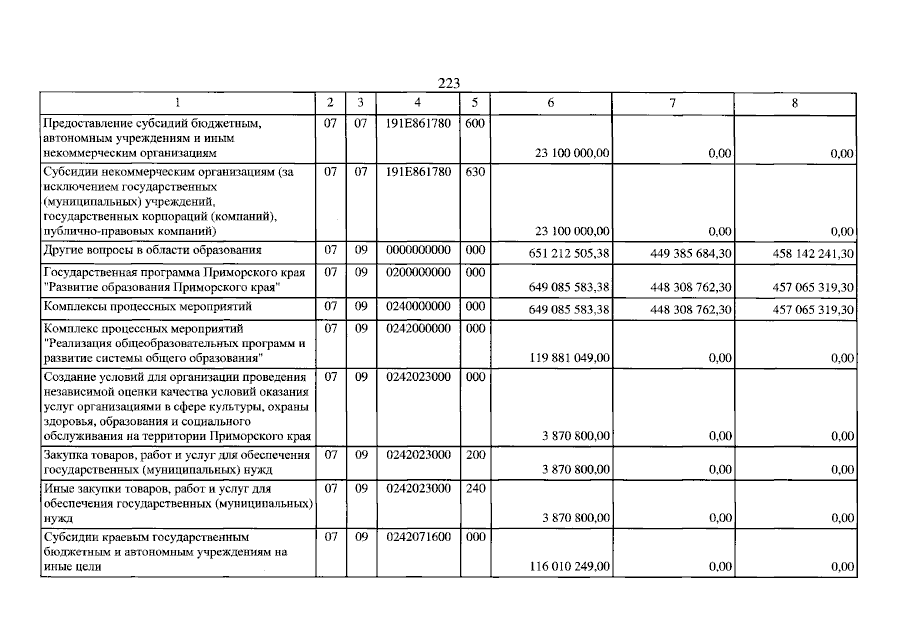 223

| 1 | 2 | 3 | 4 | 5 | 6 | 7 | 8 |
|---|---|---|---|---|---|---|---|
| Предоставление субсидий бюджетным, автономным учреждениям и иным некоммерческим организациям | 07 | 07 | 191E861780 | 600 | 23 100 000,00 | 0,00 | 0,00 |
| Субсидии некоммерческим организациям (за исключением государственных (муниципальных) учреждений, государственных корпораций (компаний), публично-правовых компаний) | 07 | 07 | 191E861780 | 630 | 23 100 000,00 | 0,00 | 0,00 |
| Другие вопросы в области образования | 07 | 09 | 0000000000 | 000 | 651 212 505,38 | 449 385 684,30 | 458 142 241,30 |
| Государственная программа Приморского края "Развитие образования Приморского края" | 07 | 09 | 0200000000 | 000 | 649 085 583,38 | 448 308 762,30 | 457 065 319,30 |
| Комплексы процессных мероприятий | 07 | 09 | 0240000000 | 000 | 649 085 583,38 | 448 308 762,30 | 457 065 319,30 |
| Комплекс процессных мероприятий "Реализация общеобразовательных программ и развитие системы общего образования" | 07 | 09 | 0242000000 | 000 | 119 881 049,00 | 0,00 | 0,00 |
| Создание условий для организации проведения независимой оценки качества условий оказания услуг организациями в сфере культуры, охраны здоровья, образования и социального обслуживания на территории Приморского края | 07 | 09 | 0242023000 | 000 | 3 870 800,00 | 0,00 | 0,00 |
| Закупка товаров, работ и услуг для обеспечения государственных (муниципальных) нужд | 07 | 09 | 0242023000 | 200 | 3 870 800,00 | 0,00 | 0,00 |
| Иные закупки товаров, работ и услуг для обеспечения государственных (муниципальных) нужд | 07 | 09 | 0242023000 | 240 | 3 870 800,00 | 0,00 | 0,00 |
| Субсидии краевым государственным бюджетным и автономным учреждениям на иные цели | 07 | 09 | 0242071600 | 000 | 116 010 249,00 | 0,00 | 0,00 |